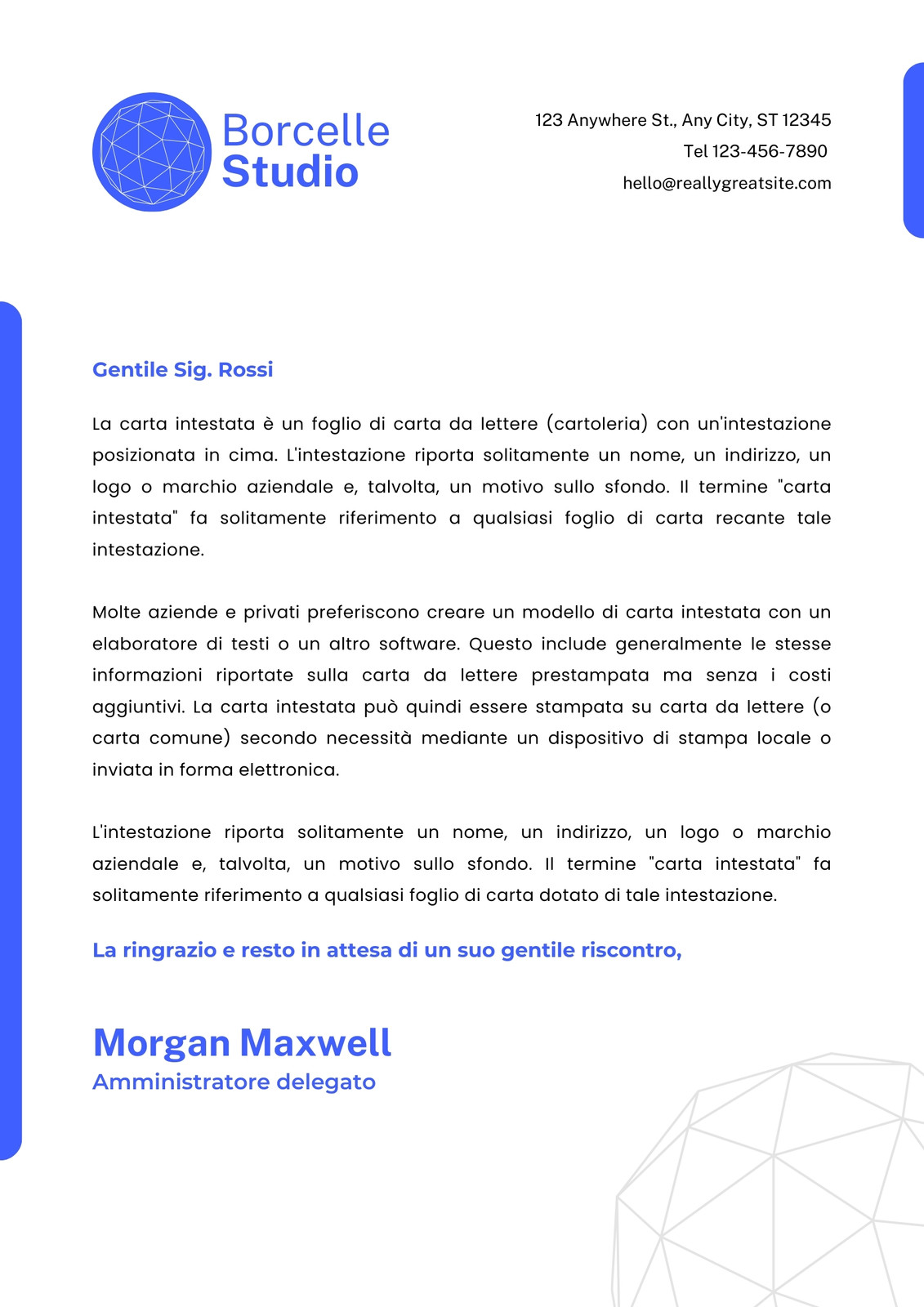 Borcelle
Studio

123 Anywhere St., Any City, ST 12345
Tel 123-456-7890
hello@reallygreatsite.com

Gentile Sig. Rossi

La carta intestata è un foglio di carta da lettere (cartoleria) con un'intestazione posizionata in cima. L'intestazione riporta solitamente un nome, un indirizzo, un logo o marchio aziendale e, talvolta, un motivo sullo sfondo. Il termine "carta intestata" fa solitamente riferimento a qualsiasi foglio di carta recante tale intestazione.

Molte aziende e privati preferiscono creare un modello di carta intestata con un elaboratore di testi o un altro software. Questo include generalmente le stesse informazioni riportate sulla carta da lettere prestampata ma senza i costi aggiuntivi. La carta intestata può quindi essere stampata su carta da lettere (o carta comune) secondo necessità mediante un dispositivo di stampa locale o inviata in forma elettronica.

L'intestazione riporta solitamente un nome, un indirizzo, un logo o marchio aziendale e, talvolta, un motivo sullo sfondo. Il termine "carta intestata" fa solitamente riferimento a qualsiasi foglio di carta dotato di tale intestazione.

La ringrazio e resto in attesa di un suo gentile riscontro,

Morgan Maxwell
Amministratore delegato